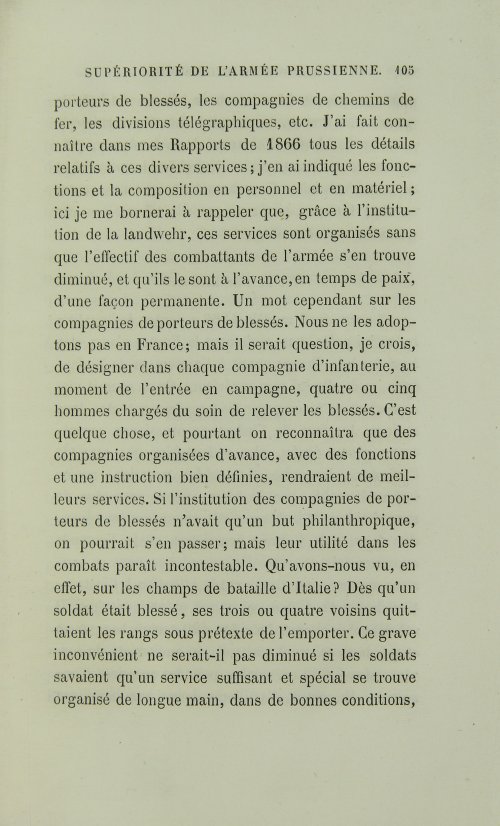 SUPÉRIORITÉ DE L'ARMÉE PRUSSIENNE. 105

porteurs de blessés, les compagnies de chemins de fer, les divisions télégraphiques, etc. J'ai fait connaître dans mes Rapports de 1866 tous les détails relatifs à ces divers services; j'en ai indiqué les fonctions et la composition en personnel et en matériel; ici je me bornerai à rappeler que, grâce à l'institution de la landwehr, ces services sont organisés sans que l'effectif des combattants de l'armée s'en trouve diminué, et qu'ils le sont à l'avance, en temps de paix, d'une façon permanente. Un mot cependant sur les compagnies de porteurs de blessés. Nous ne les adoptons pas en France; mais il serait question, je crois, de désigner dans chaque compagnie d'infanterie, au moment de l'entrée en campagne, quatre ou cinq hommes chargés du soin de relever les blessés. C'est quelque chose, et pourtant on reconnaîtra que des compagnies organisées d'avance, avec des fonctions et une instruction bien définies, rendraient de meilleurs services. Si l'institution des compagnies de porteurs de blessés n'avait qu'un but philanthropique, on pourrait s'en passer; mais leur utilité dans les combats paraît incontestable. Qu'avons-nous vu, en effet, sur les champs de bataille d'Italie? Dès qu'un soldat était blessé, ses trois ou quatre voisins quittaient les rangs sous prétexte de l'emporter. Ce grave inconvénient ne serait-il pas diminué si les soldats savaient qu'un service suffisant et spécial se trouve organisé de longue main, dans de bonnes conditions,